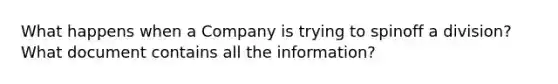 What happens when a Company is trying to spinoff a division? What document contains all the information?